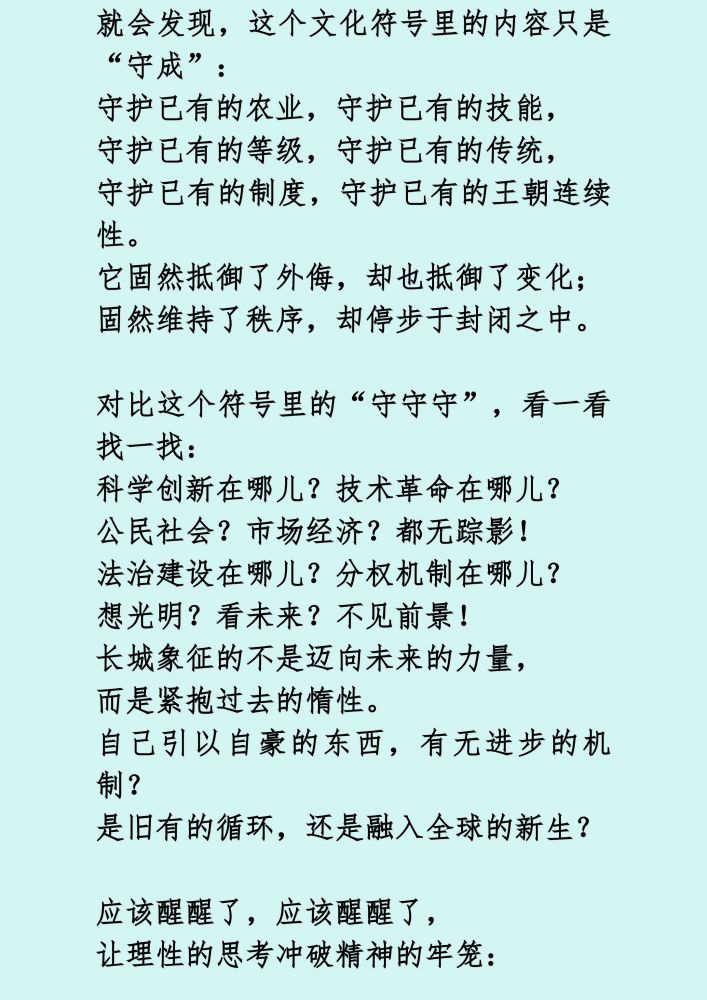 就会发现，这个文化符号里的内容只是“守成”：
守护已有的农业，守护已有的技能，
守护已有的等级，守护已有的传统，
守护已有的制度，守护已有的王朝连续性。
它固然抵御了外侮，却也抵御了变化；
固然维持了秩序，却停步于封闭之中。

对比这个符号里的“守守守”，看一看找一找：
科学创新在哪儿？技术革命在哪儿？
公民社会？市场经济？都无踪影！
法治建设在哪儿？分权机制在哪儿？
想光明？看未来？不见前景！
长城象征的不是迈向未来的力量，
而是紧抱过去的惰性。
自己引以自豪的东西，有无进步的机制？
是旧有的循环，还是融入全球的新生？

应该醒醒了，应该醒醒了，
让理性的思考冲破精神的牢笼：